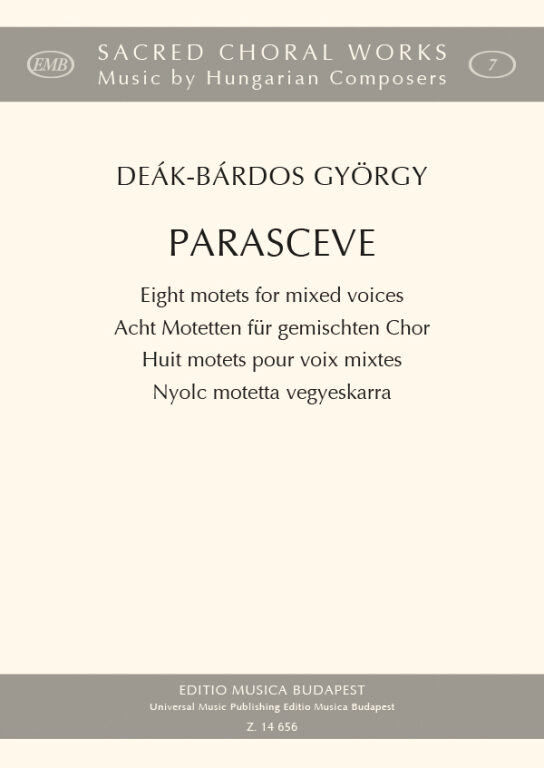 EMB

SACRED CHORAL WORKS
Music by Hungarian Composers

7

DEÁK-BÁRDOS GYÖRGY

PARASCEVE

Eight motets for mixed voices
Acht Motetten für gemischten Chor
Huit motets pour voix mixtes
Nyolc motetta vegyeskarra

EDITIO MUSICA BUDAPEST
Universal Music Publishing Editio Musica Budapest
Z. 14 656